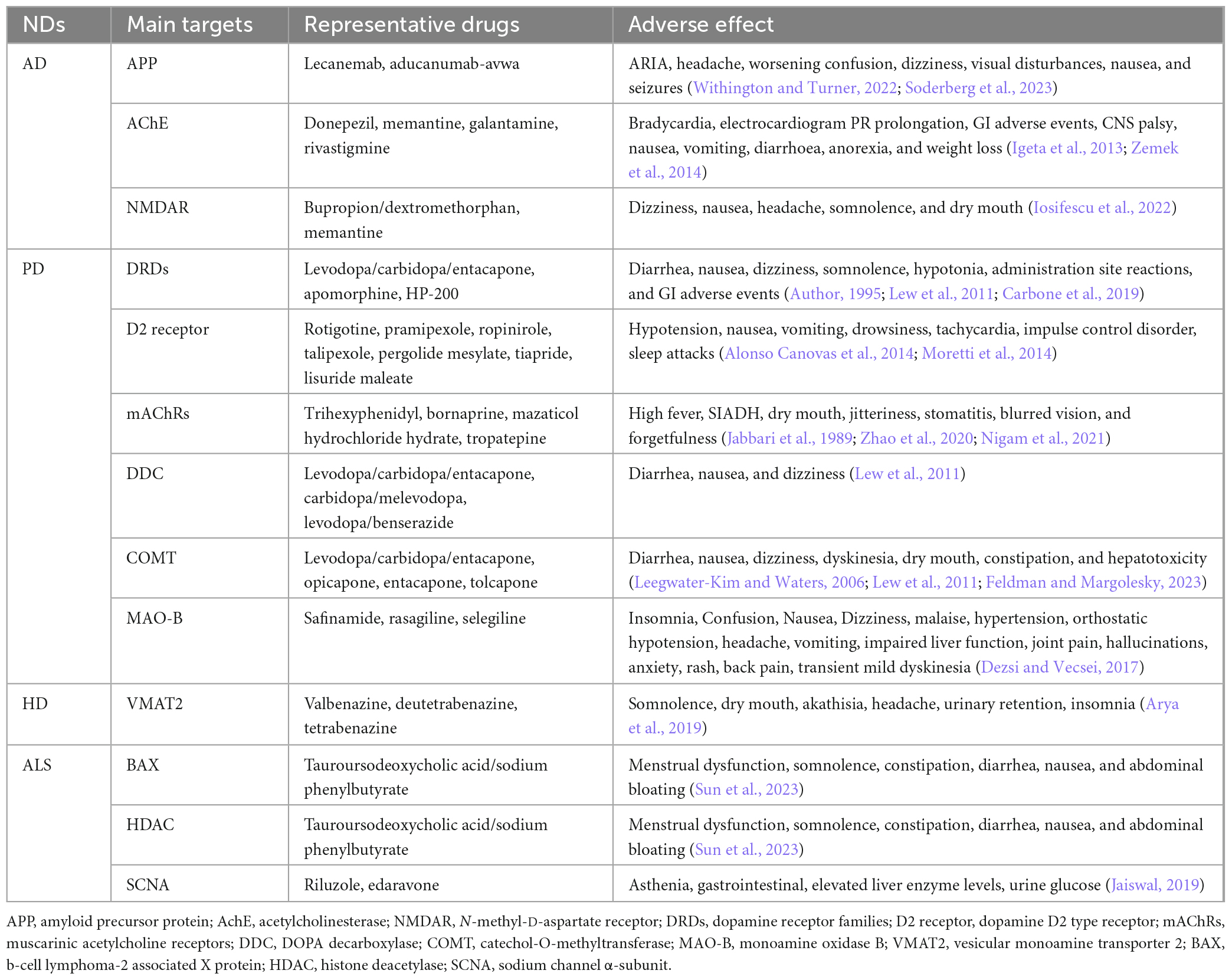 | NDs | Main targets | Representative drugs | Adverse effect |
|---|---|---|---|
| AD | APP | Lecanemab, aducanumab-avwa | ARIA, headache, worsening confusion, dizziness, visual disturbances, nausea, and seizures (Withington and Turner, 2022; Soderberg et al., 2023) |
| | AChE | Donepezil, memantine, galantamine, rivastigmine | Bradycardia, electrocardiogram PR prolongation, GI adverse events, CNS palsy, nausea, vomiting, diarrhoea, anorexia, and weight loss (Igeta et al., 2013; Zemek et al., 2014) |
| | NMDAR | Bupropion/dextromethorphan, memantine | Dizziness, nausea, headache, somnolence, and dry mouth (Iosifescu et al., 2022) |
| PD | DRDs | Levodopa/carbidopa/entacapone, apomorphine, HP-200 | Diarrhea, nausea, dizziness, somnolence, hypotonia, administration site reactions, and GI adverse events (Author, 1995; Lew et al., 2011; Carbone et al., 2019) |
| | D2 receptor | Rotigotine, pramipexole, ropinirole, talipexole, pergolide mesylate, tiapride, lisuride maleate | Hypotension, nausea, vomiting, drowsiness, tachycardia, impulse control disorder, sleep attacks (Alonso Canovas et al., 2014; Moretti et al., 2014) |
| | mAChRs | Trihexyphenidyl, bornaprine, mazaticol hydrochloride hydrate, tropatepine | High fever, SIADH, dry mouth, jitteriness, stomatitis, blurred vision, and forgetfulness (Jabbari et al., 1989; Zhao et al., 2020; Nigam et al., 2021) |
| | DDC | Levodopa/carbidopa/entacapone, carbidopa/melevodopa, levodopa/benserazide | Diarrhea, nausea, and dizziness (Lew et al., 2011) |
| | COMT | Levodopa/carbidopa/entacapone, opicapone, entacapone, tolcapone | Diarrhea, nausea, dizziness, dyskinesia, dry mouth, constipation, and hepatotoxicity (Leegwater-Kim and Waters, 2006; Lew et al., 2011; Feldman and Margolesky, 2023) |
| | MAO-B | Safinamide, rasagiline, selegiline | Insomnia, Confusion, Nausea, Dizziness, malaise, hypertension, orthostatic hypotension, headache, vomiting, impaired liver function, joint pain, hallucinations, anxiety, rash, back pain, transient mild dyskinesia (Dezsi and Vecsei, 2017) |
| HD | VMAT2 | Valbenazine, deutetrabenazine, tetrabenazine | Somnolence, dry mouth, akathisia, headache, urinary retention, insomnia (Arya et al., 2019) |
| ALS | BAX | Tauroursodeoxycholic acid/sodium phenylbutyrate | Menstrual dysfunction, somnolence, constipation, diarrhea, nausea, and abdominal bloating (Sun et al., 2023) |
| | HDAC | Tauroursodeoxycholic acid/sodium phenylbutyrate | Menstrual dysfunction, somnolence, constipation, diarrhea, nausea, and abdominal bloating (Sun et al., 2023) |
| | SCNA | Riluzole, edaravone | Asthenia, gastrointestinal, elevated liver enzyme levels, urine glucose (Jaiswal, 2019) |

APP, amyloid precursor protein; AchE, acetylcholinesterase; NMDAR, N-methyl-D-aspartate receptor; DRDs, dopamine receptor families; D2 receptor, dopamine D2 type receptor; mAChRs, muscarinic acetylcholine receptors; DDC, DOPA decarboxylase; COMT, catechol-O-methyltransferase; MAO-B, monoamine oxidase B; VMAT2, vesicular monoamine transporter 2; BAX, b-cell lymphoma-2 associated X protein; HDAC, histone deacetylase; SCNA, sodium channel α-subunit.